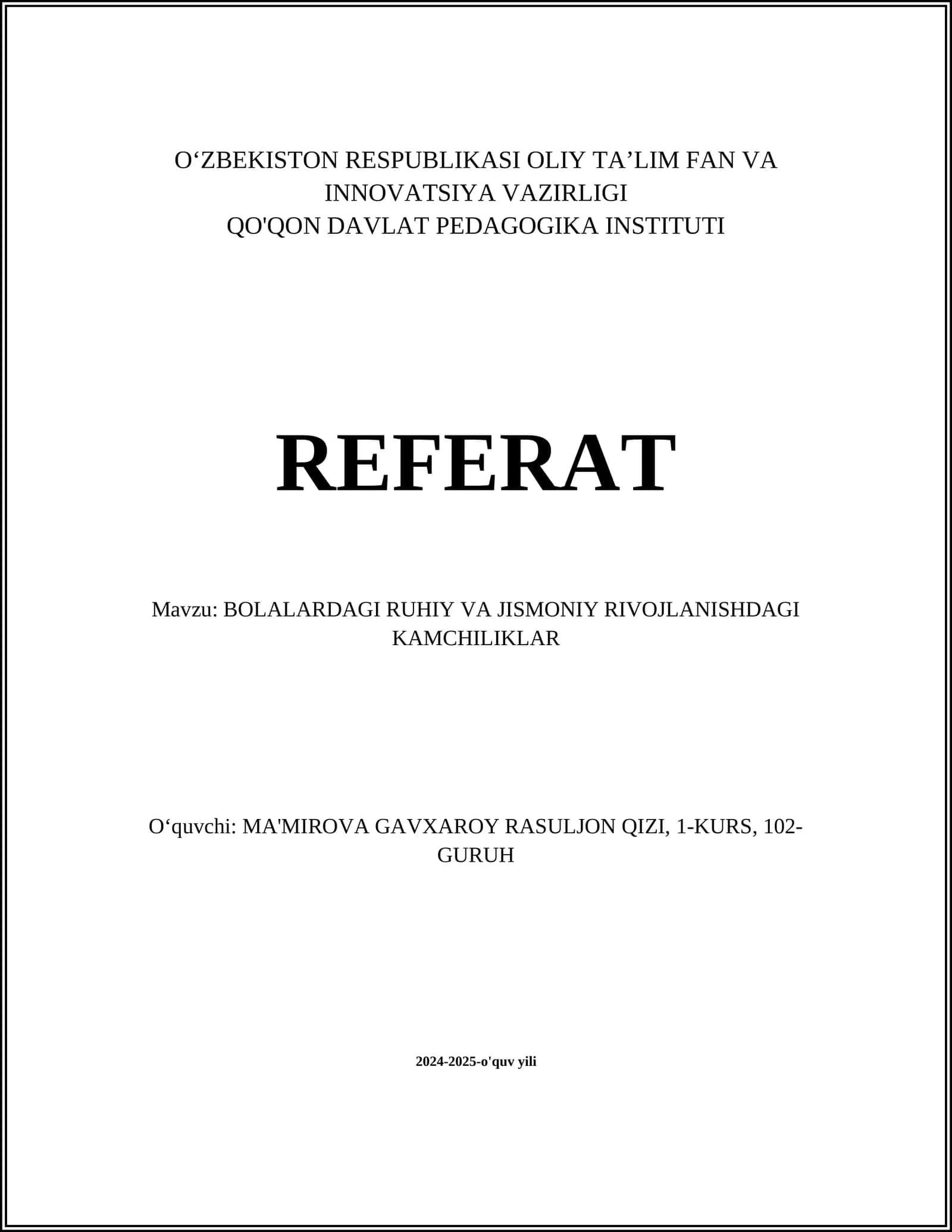 O‘ZBEKISTON RESPUBLIKASI OLIY TA’LIM FAN VA INNOVATSIYA VAZIRLIGI
QO'QON DAVLAT PEDAGOGIKA INSTITUTI

REFERAT

Mavzu: BOLALARDAGI RUHIY VA JISMONIY RIVOJLANISHDAGI KAMCHILIKLAR

O‘quvchi: MA'MIROVA GAVXAROY RASULJON QIZI, 1-KURS, 102-GURUH

2024-2025-o'quv yili